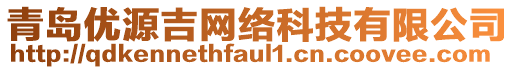 青岛优源吉网络科技有限公司
http://qdkennethfaul1.cn.coovee.com